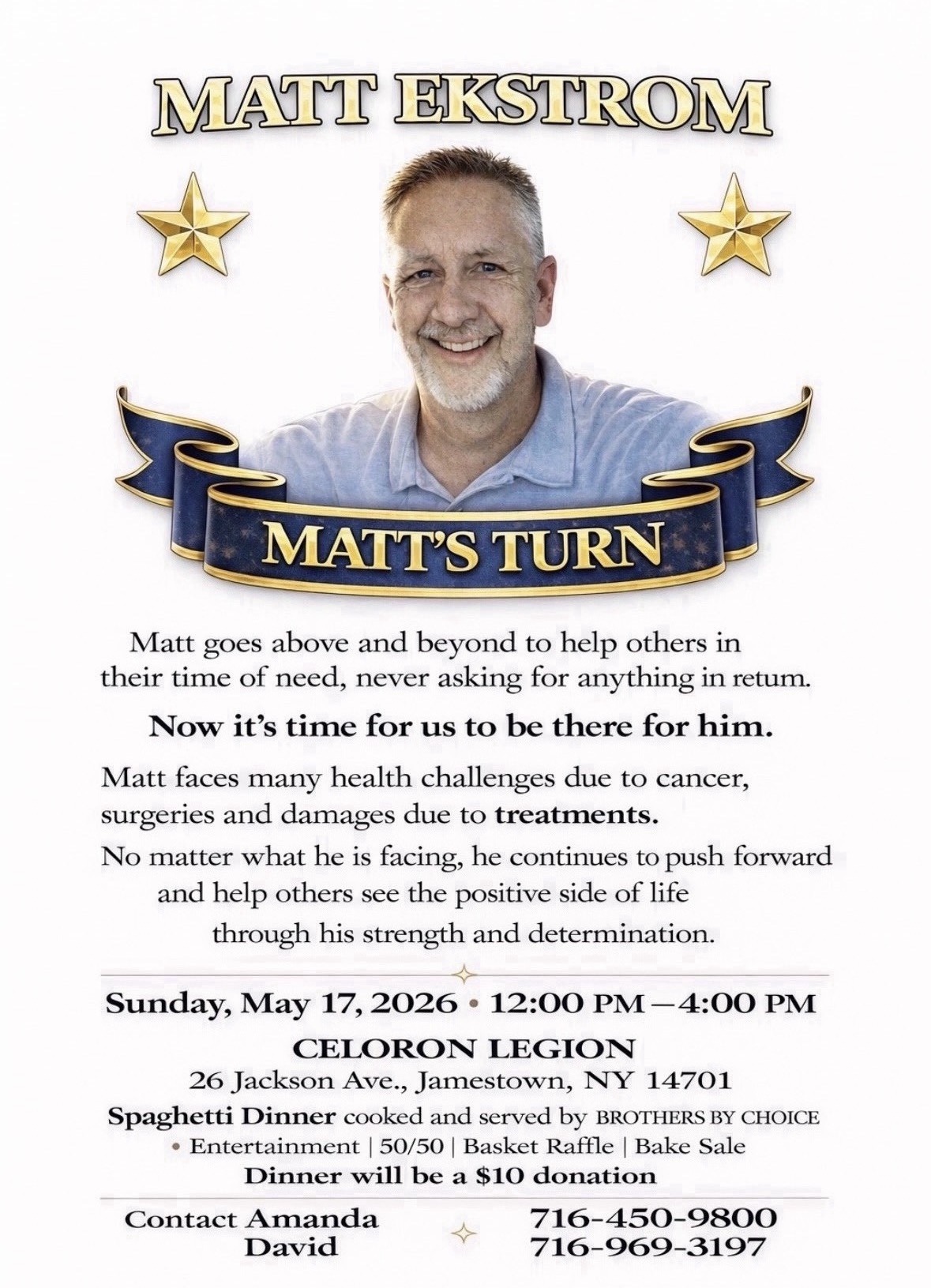 MATT EKSTROM

MATT'S TURN

Matt goes above and beyond to help others in their time of need, never asking for anything in retum.

Now it's time for us to be there for him.

Matt faces many health challenges due to cancer, surgeries and damages due to treatments.

No matter what he is facing, he continues to push forward and help others see the positive side of life through his strength and determination.

Sunday, May 17, 2026 • 12:00 PM—4:00 PM

CELORON LEGION
26 Jackson Ave., Jamestown, NY 14701

Spaghetti Dinner cooked and served by BROTHERS BY CHOICE
• Entertainment | 50/50 | Basket Raffle | Bake Sale
Dinner will be a $10 donation

Contact Amanda 716-450-9800
David 716-969-3197